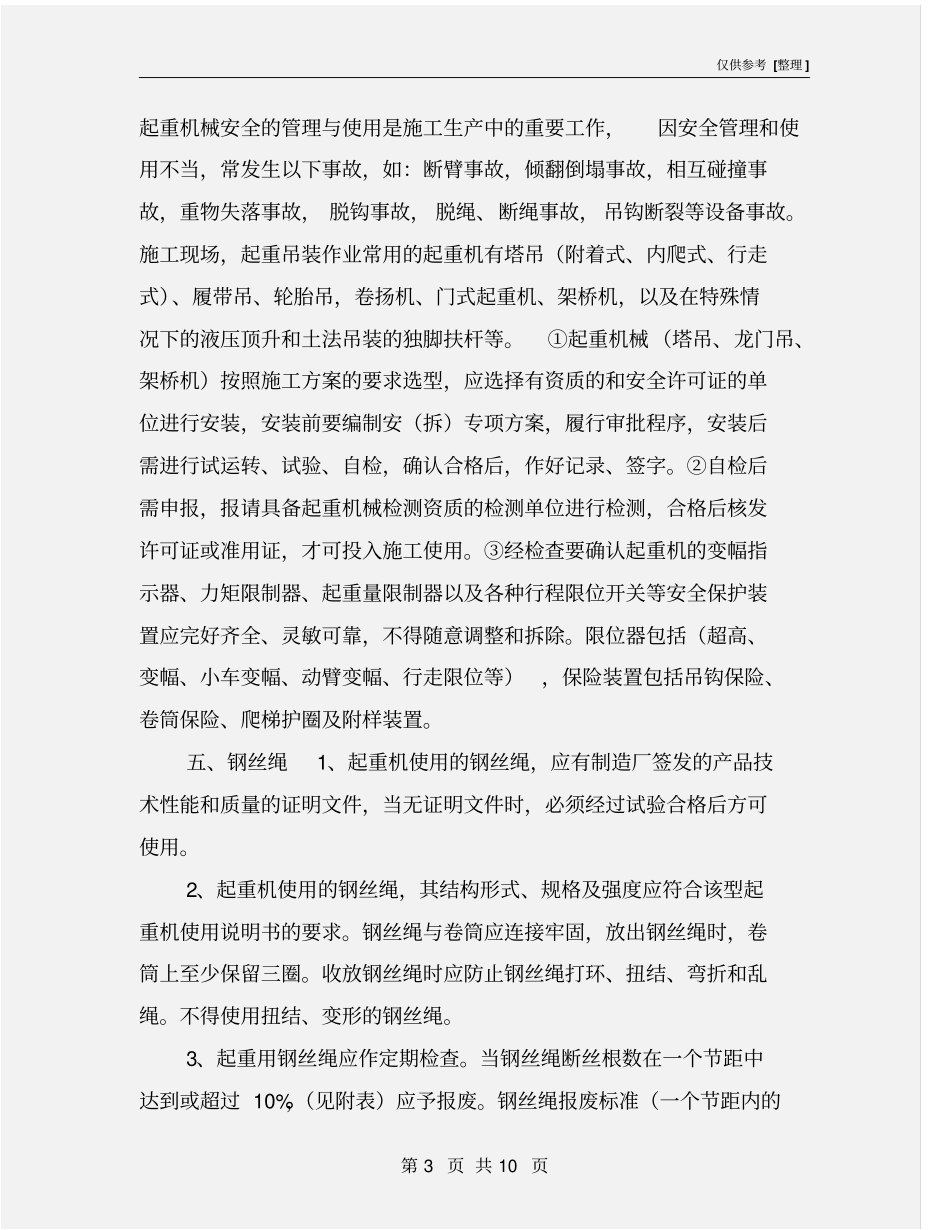 仅供参考 [整理]

起重机械安全的管理与使用是施工生产中的重要工作， 因安全管理和使用不当，常发生以下事故，如：断臂事故，倾翻倒塌事故，相互碰撞事故，重物失落事故， 脱钩事故， 脱绳、断绳事故， 吊钩断裂等设备事故。施工现场，起重吊装作业常用的起重机有塔吊（附着式、内爬式、行走式）、履带吊、轮胎吊，卷扬机、门式起重机、架桥机，以及在特殊情况下的液压顶升和土法吊装的独脚扶杆等。 ①起重机械（塔吊、龙门吊、架桥机）按照施工方案的要求选型，应选择有资质的和安全许可证的单位进行安装，安装前要编制安（拆）专项方案，履行审批程序，安装后需进行试运转、试验、自检，确认合格后，作好记录、签字。②自检后需申报，报请具备起重机械检测资质的检测单位进行检测，合格后核发许可证或准用证，才可投入施工使用。③经检查要确认起重机的变幅指示器、力矩限制器、起重量限制器以及各种行程限位开关等安全保护装置应完好齐全、灵敏可靠，不得随意调整和拆除。限位器包括（超高、变幅、小车变幅、动臂变幅、行走限位等） ，保险装置包括吊钩保险、卷筒保险、爬梯护圈及附样装置。

五、钢丝绳 1、起重机使用的钢丝绳，应有制造厂签发的产品技术性能和质量的证明文件，当无证明文件时，必须经过试验合格后方可使用。

2、起重机使用的钢丝绳，其结构形式、规格及强度应符合该型起重机使用说明书的要求。钢丝绳与卷筒应连接牢固，放出钢丝绳时，卷筒上至少保留三圈。收放钢丝绳时应防止钢丝绳打环、扭结、弯折和乱绳。不得使用扭结、变形的钢丝绳。

3、起重用钢丝绳应作定期检查。当钢丝绳断丝根数在一个节距中达到或超过 10%（见附表）应予报废。钢丝绳报废标准（一个节距内的

第 3 页 共 10 页